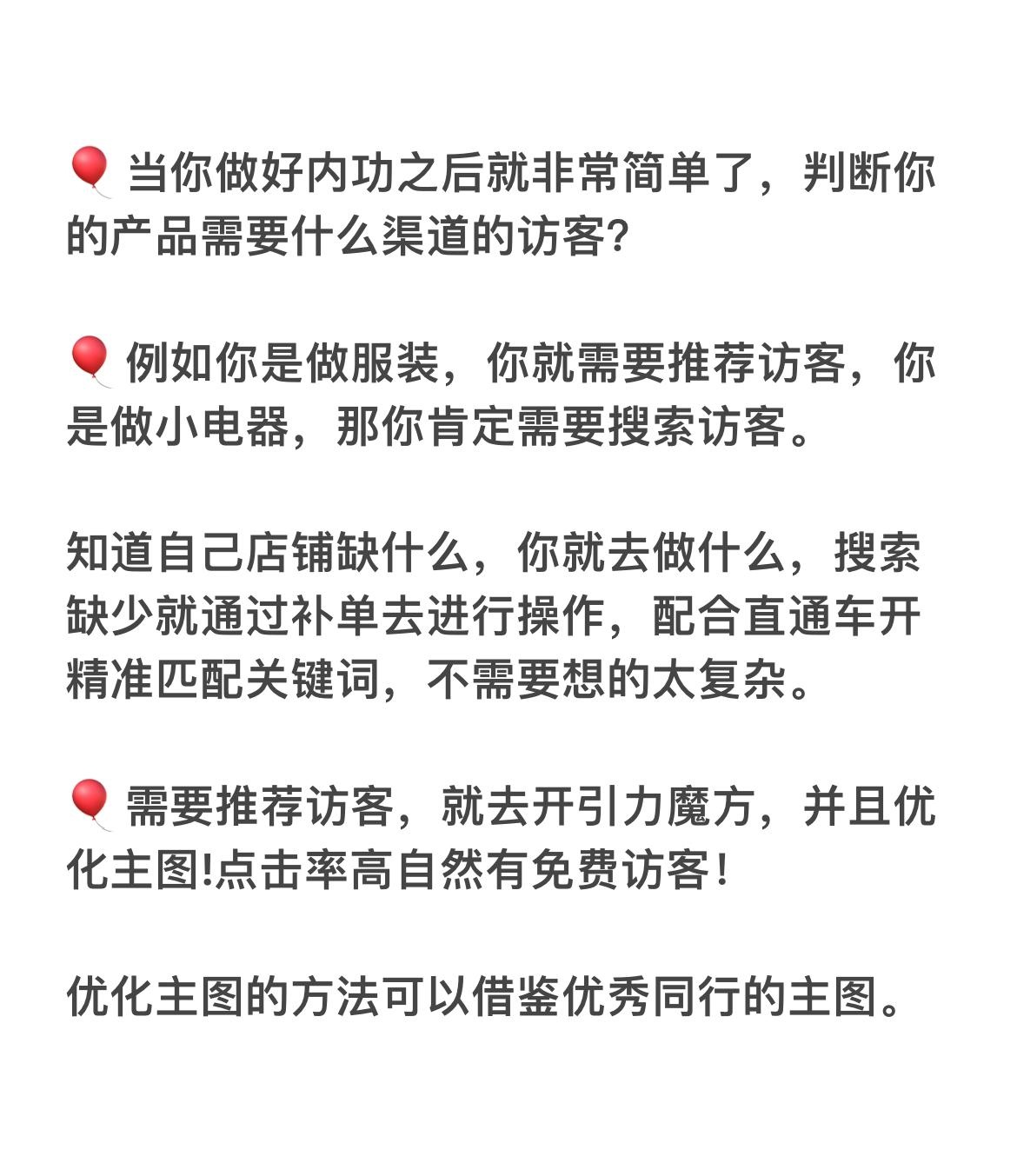 🎈 当你做好内功之后就非常简单了，判断你的产品需要什么渠道的访客?

🎈 例如你是做服装，你就需要推荐访客，你是做小电器，那你肯定需要搜索访客。

知道自己店铺缺什么，你就去做什么，搜索缺少就通过补单去进行操作，配合直通车开精准匹配关键词，不需要想的太复杂。

🎈 需要推荐访客，就去开引力魔方，并且优化主图!点击率高自然有免费访客!

优化主图的方法可以借鉴优秀同行的主图。